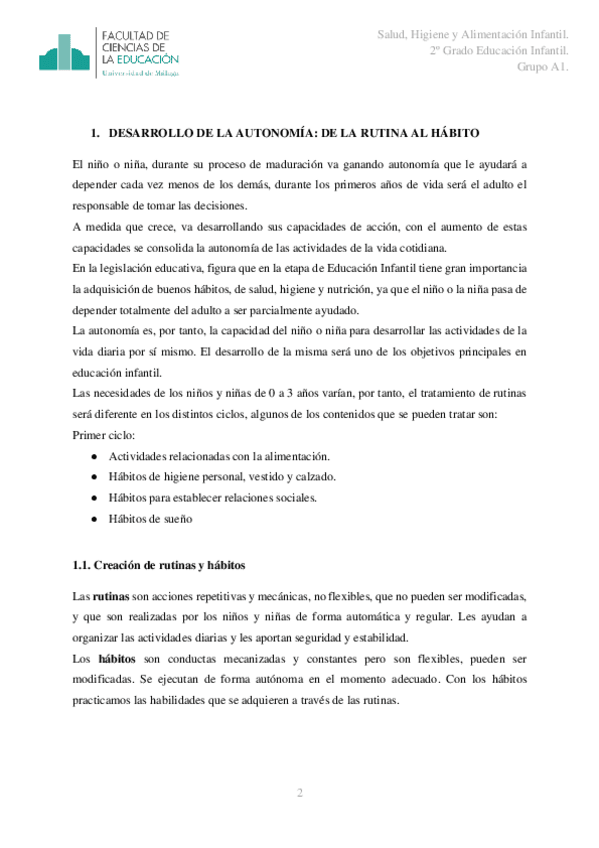 FACULTAD DE CIENCIAS DE LA EDUCACIÓN
Universidad de Málaga

Salud, Higiene y Alimentación Infantil.
2º Grado Educación Infantil.
Grupo A1.

1. DESARROLLO DE LA AUTONOMÍA: DE LA RUTINA AL HÁBITO

El niño o niña, durante su proceso de maduración va ganando autonomía que le ayudará a depender cada vez menos de los demás, durante los primeros años de vida será el adulto el responsable de tomar las decisiones.
A medida que crece, va desarrollando sus capacidades de acción, con el aumento de estas capacidades se consolida la autonomía de las actividades de la vida cotidiana.
En la legislación educativa, figura que en la etapa de Educación Infantil tiene gran importancia la adquisición de buenos hábitos, de salud, higiene y nutrición, ya que el niño o la niña pasa de depender totalmente del adulto a ser parcialmente ayudado.
La autonomía es, por tanto, la capacidad del niño o niña para desarrollar las actividades de la vida diaria por sí mismo. El desarrollo de la misma será uno de los objetivos principales en educación infantil.
Las necesidades de los niños y niñas de 0 a 3 años varían, por tanto, el tratamiento de rutinas será diferente en los distintos ciclos, algunos de los contenidos que se pueden tratar son:
Primer ciclo:
• Actividades relacionadas con la alimentación.
• Hábitos de higiene personal, vestido y calzado.
• Hábitos para establecer relaciones sociales.
• Hábitos de sueño

1.1. Creación de rutinas y hábitos

Las rutinas son acciones repetitivas y mecánicas, no flexibles, que no pueden ser modificadas, y que son realizadas por los niños y niñas de forma automática y regular. Les ayudan a organizar las actividades diarias y les aportan seguridad y estabilidad.
Los hábitos son conductas mecanizadas y constantes pero son flexibles, pueden ser modificadas. Se ejecutan de forma autónoma en el momento adecuado. Con los hábitos practicamos las habilidades que se adquieren a través de las rutinas.

2